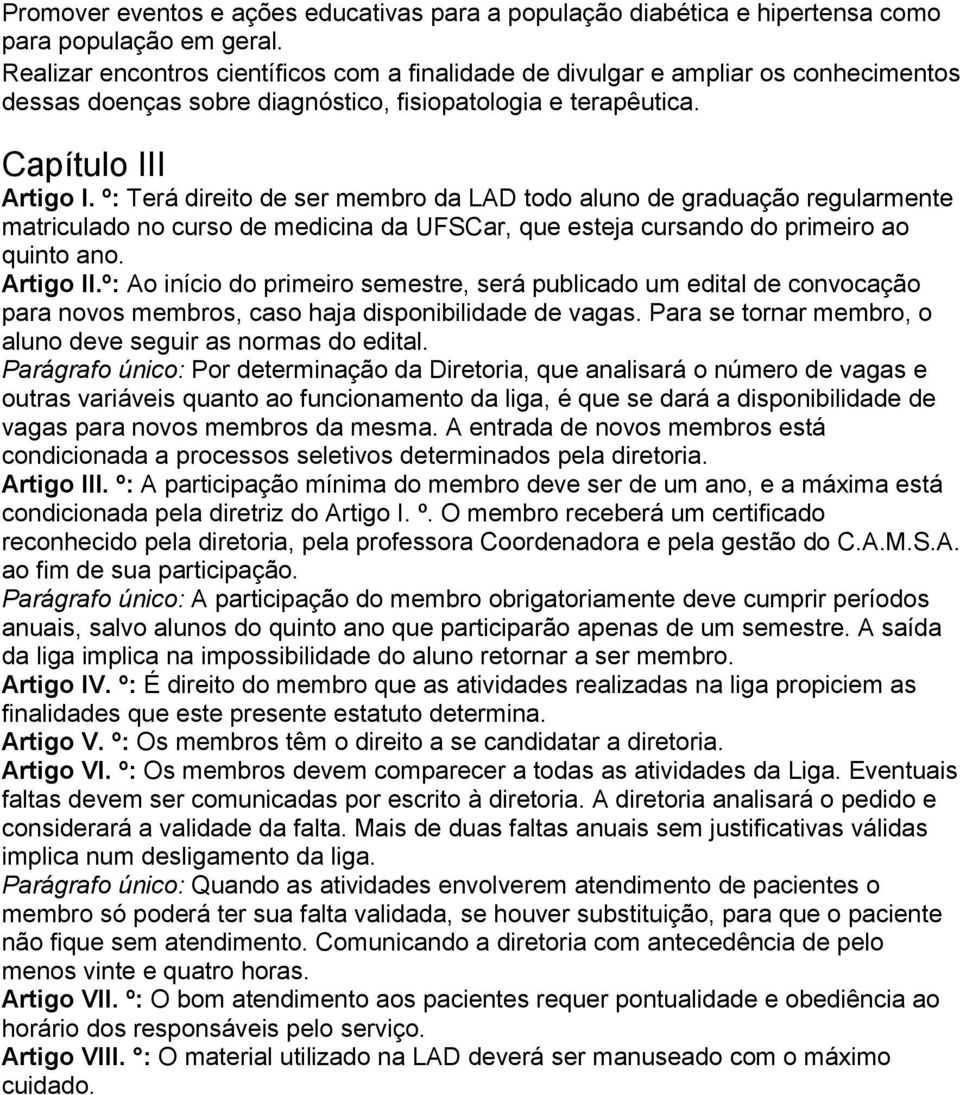 Promover eventos e ações educativas para a população diabética e hipertensa como para população em geral.
Realizar encontros científicos com a finalidade de divulgar e ampliar os conhecimentos dessas doenças sobre diagnóstico, fisiopatologia e terapêutica.

Capítulo III

Artigo I. º: Terá direito de ser membro da LAD todo aluno de graduação regularmente matriculado no curso de medicina da UFSCar, que esteja cursando do primeiro ao quinto ano.

Artigo II.º: Ao início do primeiro semestre, será publicado um edital de convocação para novos membros, caso haja disponibilidade de vagas. Para se tornar membro, o aluno deve seguir as normas do edital.

Parágrafo único: Por determinação da Diretoria, que analisará o número de vagas e outras variáveis quanto ao funcionamento da liga, é que se dará a disponibilidade de vagas para novos membros da mesma. A entrada de novos membros está condicionada a processos seletivos determinados pela diretoria.

Artigo III. º: A participação mínima do membro deve ser de um ano, e a máxima está condicionada pela diretriz do Artigo I. º. O membro receberá um certificado reconhecido pela diretoria, pela professora Coordenadora e pela gestão do C.A.M.S.A. ao fim de sua participação.

Parágrafo único: A participação do membro obrigatoriamente deve cumprir períodos anuais, salvo alunos do quinto ano que participarão apenas de um semestre. A saída da liga implica na impossibilidade do aluno retornar a ser membro.

Artigo IV. º: É direito do membro que as atividades realizadas na liga propiciem as finalidades que este presente estatuto determina.

Artigo V. º: Os membros têm o direito a se candidatar a diretoria.

Artigo VI. º: Os membros devem comparecer a todas as atividades da Liga. Eventuais faltas devem ser comunicadas por escrito à diretoria. A diretoria analisará o pedido e considerará a validade da falta. Mais de duas faltas anuais sem justificativas válidas implica num desligamento da liga.

Parágrafo único: Quando as atividades envolverem atendimento de pacientes o membro só poderá ter sua falta validada, se houver substituição, para que o paciente não fique sem atendimento. Comunicando a diretoria com antecedência de pelo menos vinte e quatro horas.

Artigo VII. º: O bom atendimento aos pacientes requer pontualidade e obediência ao horário dos responsáveis pelo serviço.

Artigo VIII. º: O material utilizado na LAD deverá ser manuseado com o máximo cuidado.